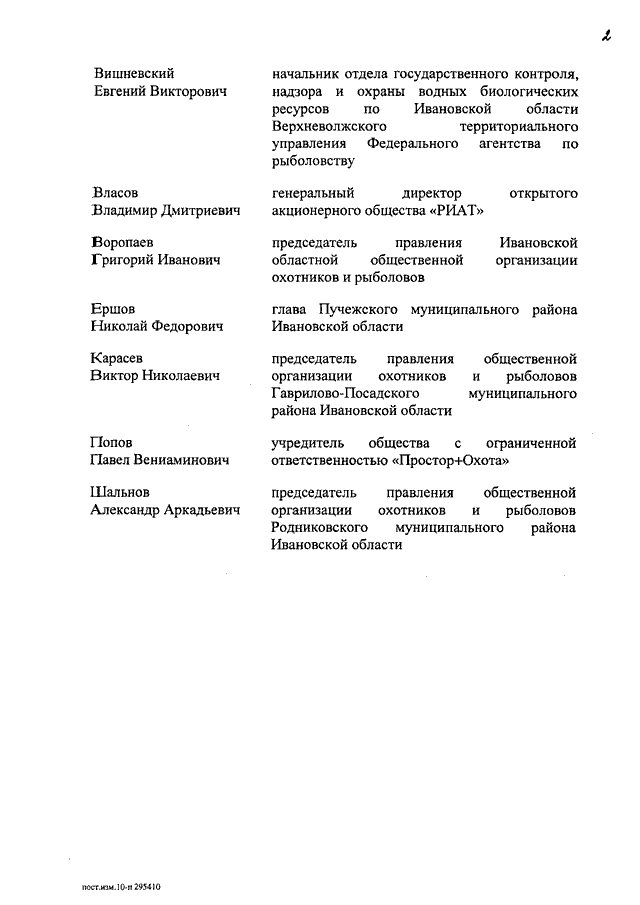 2

| | |
|---|---|
| Вишневский Евгений Викторович | начальник отдела государственного контроля, надзора и охраны водных биологических ресурсов по Ивановской области Верхневолжского территориального управления Федерального агентства по рыболовству |
| Власов Владимир Дмитриевич | генеральный директор открытого акционерного общества «РИАТ» |
| Воропаев Григорий Иванович | председатель правления Ивановской областной общественной организации охотников и рыболовов |
| Ершов Николай Федорович | глава Пучежского муниципального района Ивановской области |
| Карасев Виктор Николаевич | председатель правления общественной организации охотников и рыболовов Гаврилово-Посадского муниципального района Ивановской области |
| Попов Павел Вениаминович | учредитель общества с ограниченной ответственностью «Простор+Охота» |
| Шальнов Александр Аркадьевич | председатель правления общественной организации охотников и рыболовов Родниковского муниципального района Ивановской области |

пост.изм.10-п 295410